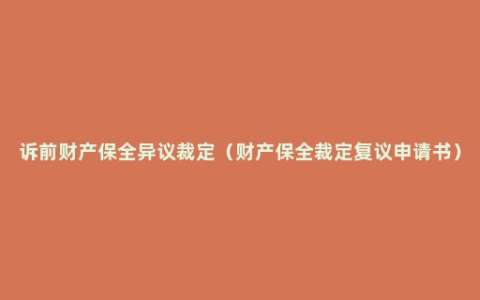 诉前财产保全异议裁定（财产保全裁定复议申请书）